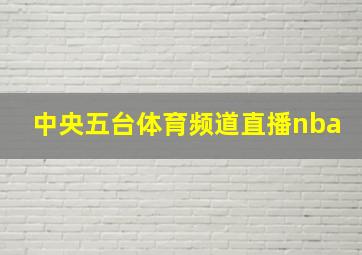 中央五台体育频道直播nba